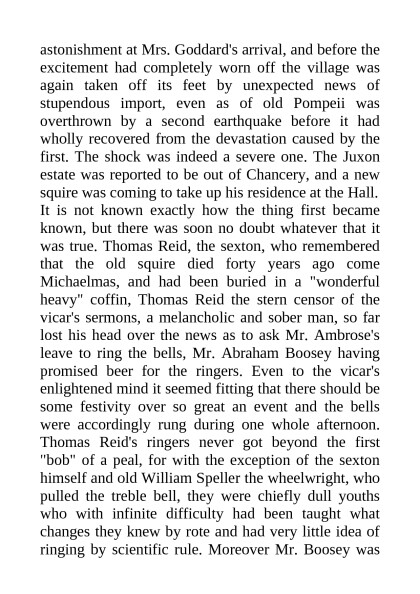 astonishment at Mrs. Goddard's arrival, and before the excitement had completely worn off the village was again taken off its feet by unexpected news of stupendous import, even as of old Pompeii was overthrown by a second earthquake before it had wholly recovered from the devastation caused by the first. The shock was indeed a severe one. The Juxon estate was reported to be out of Chancery, and a new squire was coming to take up his residence at the Hall. It is not known exactly how the thing first became known, but there was soon no doubt whatever that it was true. Thomas Reid, the sexton, who remembered that the old squire died forty years ago come Michaelmas, and had been buried in a "wonderful heavy" coffin, Thomas Reid the stern censor of the vicar's sermons, a melancholic and sober man, so far lost his head over the news as to ask Mr. Ambrose's leave to ring the bells, Mr. Abraham Boosey having promised beer for the ringers. Even to the vicar's enlightened mind it seemed fitting that there should be some festivity over so great an event and the bells were accordingly rung during one whole afternoon. Thomas Reid's ringers never got beyond the first "bob" of a peal, for with the exception of the sexton himself and old William Speller the wheelwright, who pulled the treble bell, they were chiefly dull youths who with infinite difficulty had been taught what changes they knew by rote and had very little idea of ringing by scientific rule. Moreover Mr. Boosey was